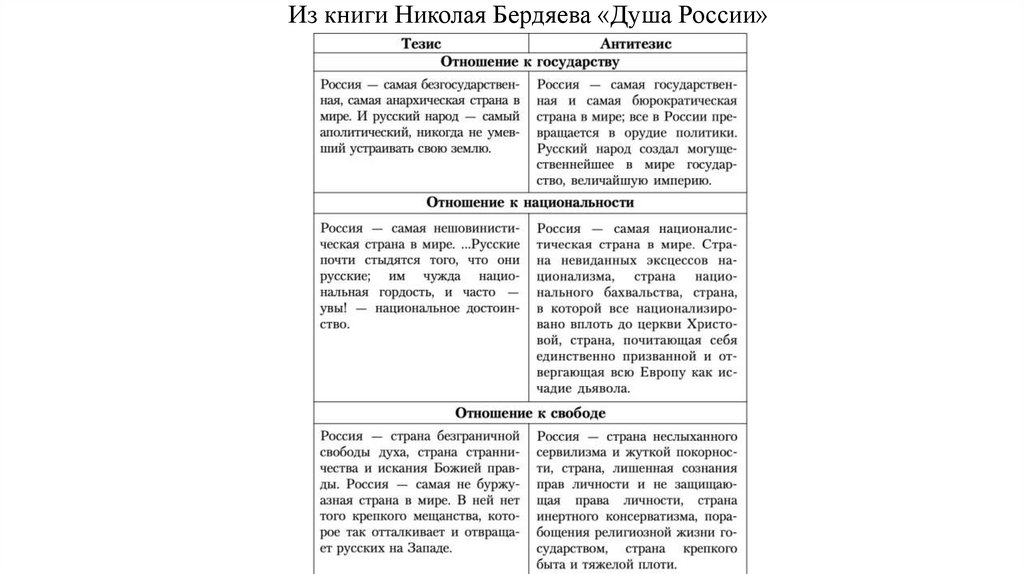 Из книги Николая Бердяева «Душа России»

| Тезис | Антитезис |
|---|---|
| **Отношение к государству** | |
| Россия — самая безгосударственная, самая анархическая страна в мире. И русский народ — самый аполитический, никогда не умевший устраивать свою землю. | Россия — самая государственная и самая бюрократическая страна в мире; все в России превращается в орудие политики. Русский народ создал могущественнейшее в мире государство, величайшую империю. |
| **Отношение к национальности** | |
| Россия — самая нешовинистическая страна в мире. ...Русские почти стыдятся того, что они русские; им чужда национальная гордость, и часто — увы! — национальное достоинство. | Россия — самая националистическая страна в мире. Страна невиданных эксцессов национализма, страна национального бахвальства, страна, в которой все национализировано вплоть до церкви Христовой, страна, почитающая себя единственно призванной и отвергающая всю Европу как исчадие дьявола. |
| **Отношение к свободе** | |
| Россия — страна безграничной свободы духа, страна странничества и искания Божией правды. Россия — самая не буржуазная страна в мире. В ней нет того крепкого мещанства, которое так отталкивает и отвращает русских на Западе. | Россия — страна неслыханного сервилизма и жуткой покорности, страна, лишенная сознания прав личности и не защищающая права личности, страна инертного консерватизма, порабощения религиозной жизни государством, страна крепкого быта и тяжелой плоти. |